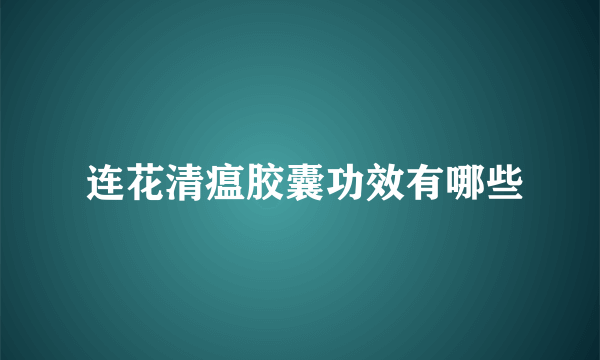 连花清瘟胶囊功效有哪些